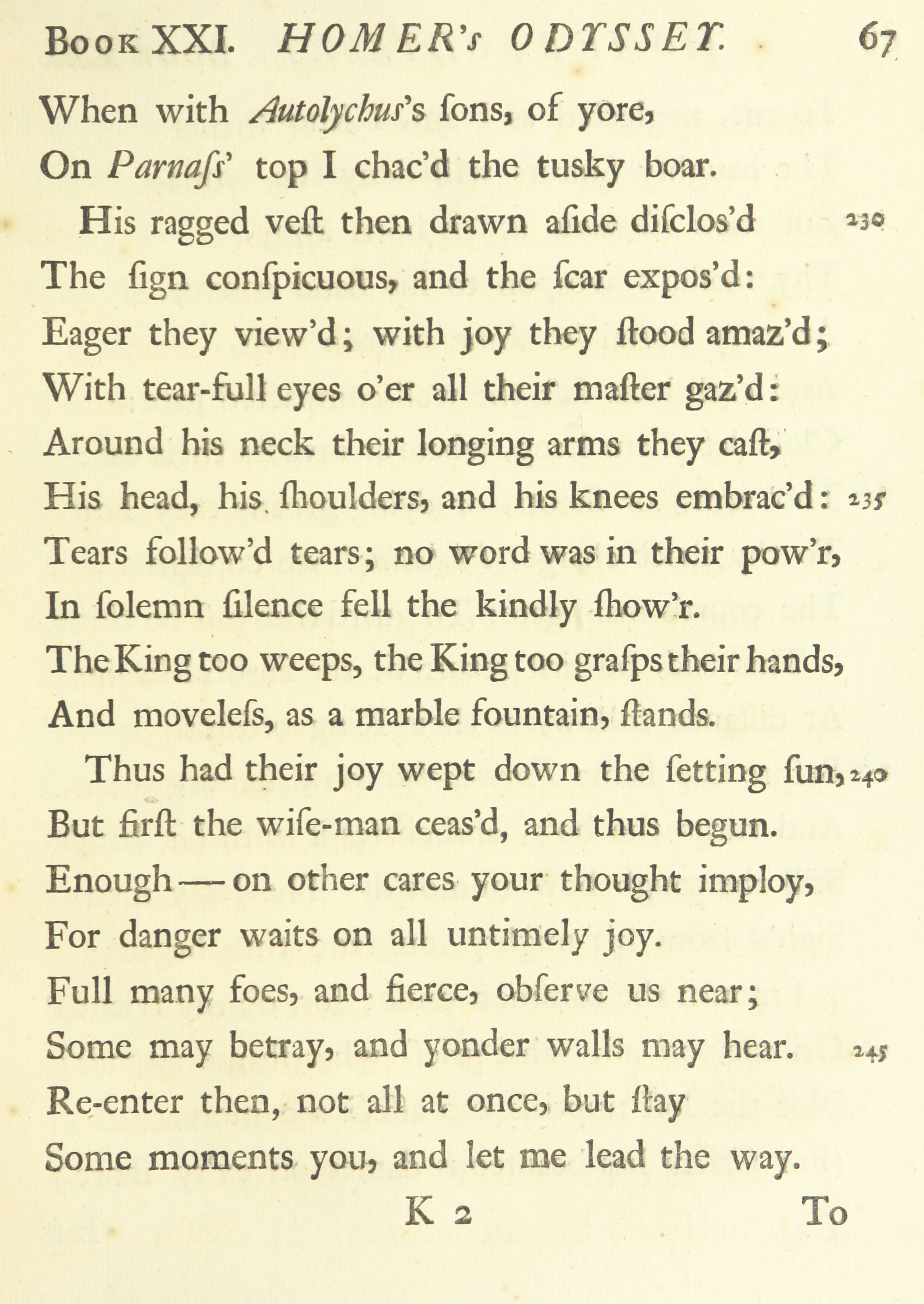 Book XXI. HOMER's ODYSSEY. 67

When with Autolychus's ſons, of yore,
On Parnaſs' top I chac'd the tusky boar.
His ragged veſt then drawn aſide diſclos'd 230
The ſign conſpicuous, and the ſcar expos'd:
Eager they view'd; with joy they ſtood amaz'd;
With tear-full eyes o'er all their maſter gaz'd:
Around his neck their longing arms they caſt,
His head, his ſhoulders, and his knees embrac'd: 235
Tears follow'd tears; no word was in their pow'r,
In ſolemn ſilence fell the kindly ſhow'r.
The King too weeps, the King too graſps their hands,
And moveleſs, as a marble fountain, ſtands.
Thus had their joy wept down the ſetting ſun, 240
But firſt the wiſe-man ceas'd, and thus begun.
Enough — on other cares your thought imploy,
For danger waits on all untimely joy.
Full many foes, and fierce, obſerve us near;
Some may betray, and yonder walls may hear. 245
Re-enter then, not all at once, but ſtay
Some moments you, and let me lead the way.

K 2 To